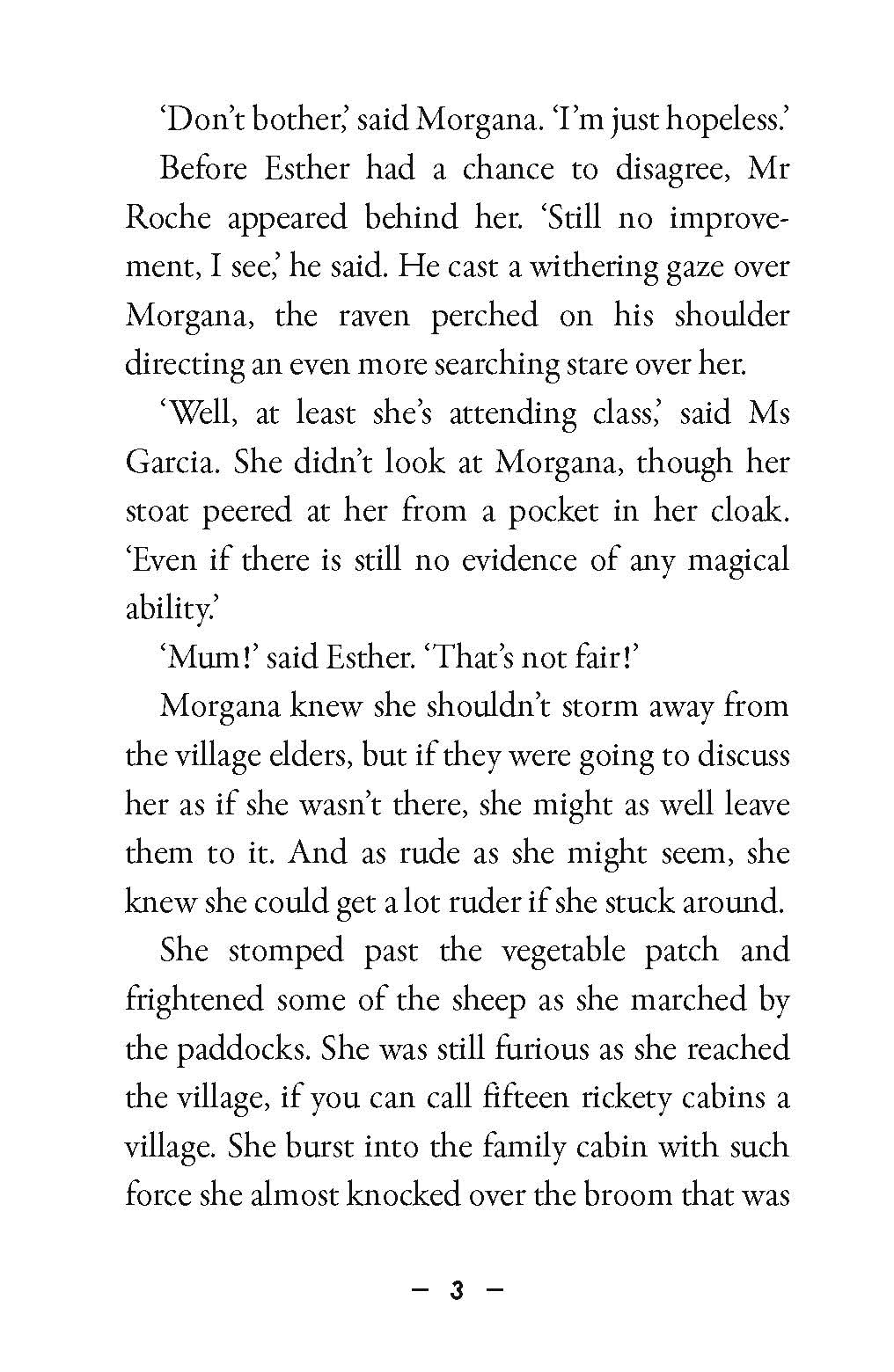 ‘Don’t bother,’ said Morgana. ‘I’m just hopeless.’

Before Esther had a chance to disagree, Mr Roche appeared behind her. ‘Still no improvement, I see,’ he said. He cast a withering gaze over Morgana, the raven perched on his shoulder directing an even more searching stare over her.

‘Well, at least she’s attending class,’ said Ms Garcia. She didn’t look at Morgana, though her stoat peered at her from a pocket in her cloak. ‘Even if there is still no evidence of any magical ability.’

‘Mum!’ said Esther. ‘That’s not fair!’

Morgana knew she shouldn’t storm away from the village elders, but if they were going to discuss her as if she wasn’t there, she might as well leave them to it. And as rude as she might seem, she knew she could get a lot ruder if she stuck around.

She stomped past the vegetable patch and frightened some of the sheep as she marched by the paddocks. She was still furious as she reached the village, if you can call fifteen rickety cabins a village. She burst into the family cabin with such force she almost knocked over the broom that was

— 3 —